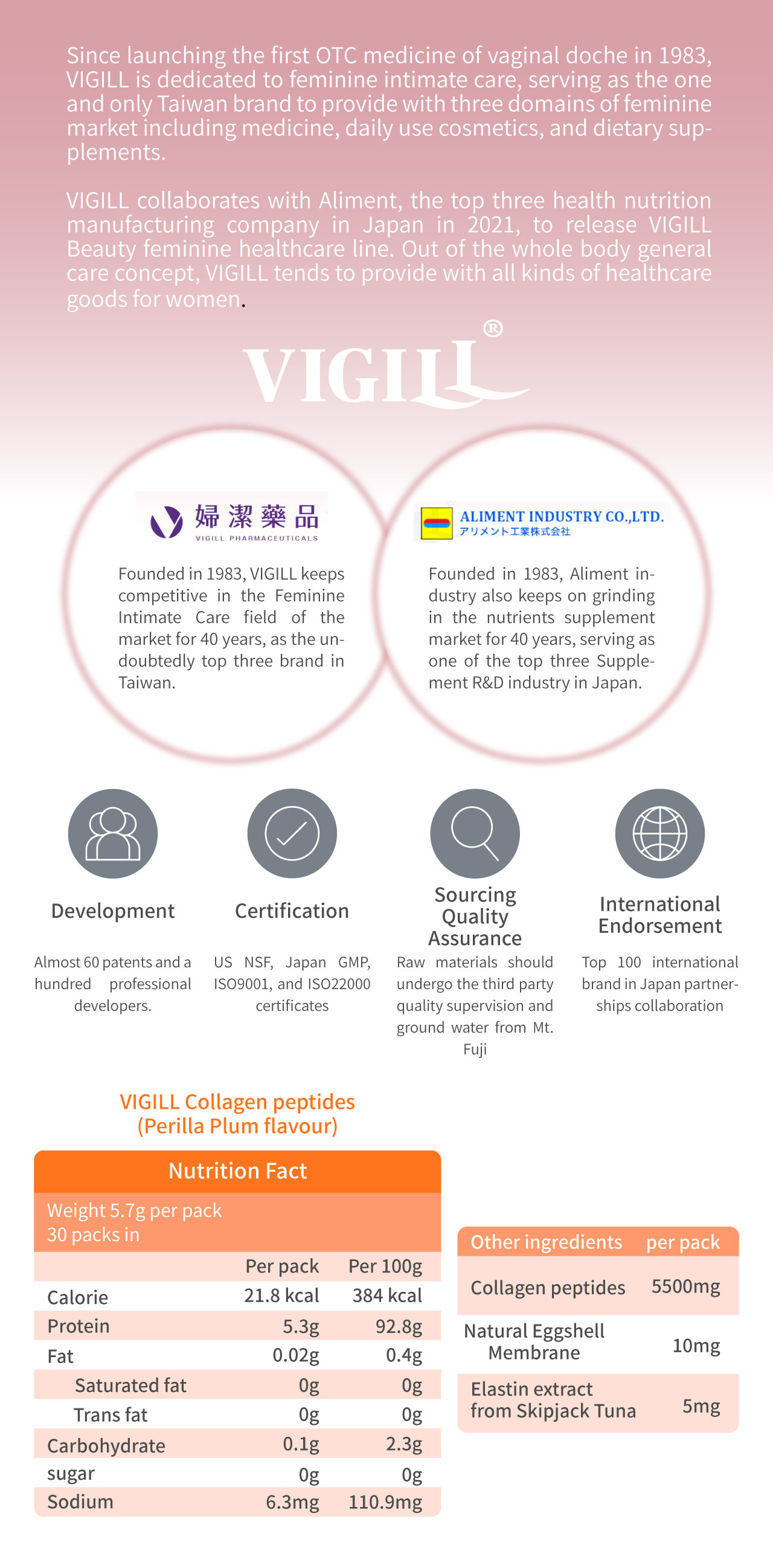 Since launching the first OTC medicine of vaginal doche in 1983, VIGILL is dedicated to feminine intimate care, serving as the one and only Taiwan brand to provide with three domains of feminine market including medicine, daily use cosmetics, and dietary supplements.

VIGILL collaborates with Aliment, the top three health nutrition manufacturing company in Japan in 2021, to release VIGILL Beauty feminine healthcare line. Out of the whole body general care concept, VIGILL tends to provide with all kinds of healthcare goods for women.

VIGILL®

婦潔藥品
VIGILL PHARMACEUTICALS

Founded in 1983, VIGILL keeps competitive in the Feminine Intimate Care field of the market for 40 years, as the undoubtedly top three brand in Taiwan.

ALIMENT INDUSTRY CO.,LTD.
アリメント工業株式会社

Founded in 1983, Aliment industry also keeps on grinding in the nutrients supplement market for 40 years, serving as one of the top three Supplement R&D industry in Japan.

Development

Almost 60 patents and a hundred professional developers.

Certification

US NSF, Japan GMP, ISO9001, and ISO22000 certificates

Sourcing Quality Assurance

Raw materials should undergo the third party quality supervision and ground water from Mt. Fuji

International Endorsement

Top 100 international brand in Japan partnerships collaboration

VIGILL Collagen peptides
(Perilla Plum flavour)

Nutrition Fact

Weight 5.7g per pack
30 packs in

| | Per pack | Per 100g |
|---|---|---|
| Calorie | 21.8 kcal | 384 kcal |
| Protein | 5.3g | 92.8g |
| Fat | 0.02g | 0.4g |
| Saturated fat | 0g | 0g |
| Trans fat | 0g | 0g |
| Carbohydrate | 0.1g | 2.3g |
| sugar | 0g | 0g |
| Sodium | 6.3mg | 110.9mg |

| Other ingredients | per pack |
|---|---|
| Collagen peptides | 5500mg |
| Natural Eggshell Membrane | 10mg |
| Elastin extract from Skipjack Tuna | 5mg |